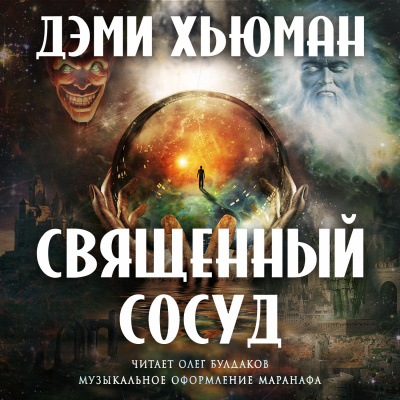 ДЭМИ ХЬЮМАН

СВЯЩЕННЫЙ СОСУД

ЧИТАЕТ ОЛЕГ БУЛДАКОВ
МУЗЫКАЛЬНОЕ ОФОРМЛЕНИЕ МАРАНАФА